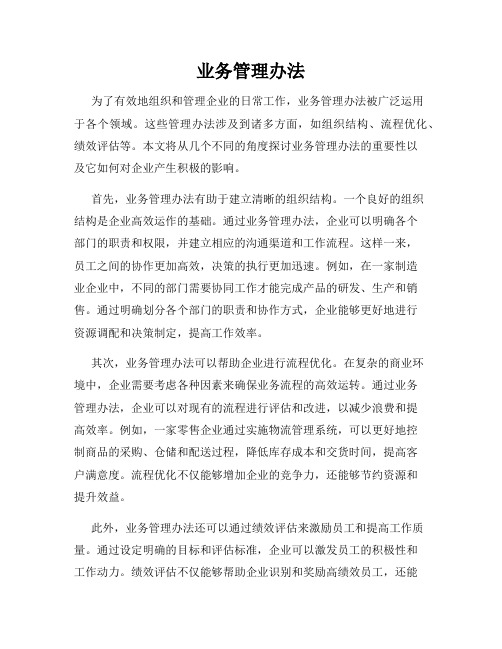 业务管理办法

为了有效地组织和管理企业的日常工作，业务管理办法被广泛运用于各个领域。这些管理办法涉及到诸多方面，如组织结构、流程优化、绩效评估等。本文将从几个不同的角度探讨业务管理办法的重要性以及它如何对企业产生积极的影响。

首先，业务管理办法有助于建立清晰的组织结构。一个良好的组织结构是企业高效运作的基础。通过业务管理办法，企业可以明确各个部门的职责和权限，并建立相应的沟通渠道和工作流程。这样一来，员工之间的协作更加高效，决策的执行更加迅速。例如，在一家制造业企业中，不同的部门需要协同工作才能完成产品的研发、生产和销售。通过明确划分各个部门的职责和协作方式，企业能够更好地进行资源调配和决策制定，提高工作效率。

其次，业务管理办法可以帮助企业进行流程优化。在复杂的商业环境中，企业需要考虑各种因素来确保业务流程的高效运转。通过业务管理办法，企业可以对现有的流程进行评估和改进，以减少浪费和提高效率。例如，一家零售企业通过实施物流管理系统，可以更好地控制商品的采购、仓储和配送过程，降低库存成本和交货时间，提高客户满意度。流程优化不仅能够增加企业的竞争力，还能够节约资源和提升效益。

此外，业务管理办法还可以通过绩效评估来激励员工和提高工作质量。通过设定明确的目标和评估标准，企业可以激发员工的积极性和工作动力。绩效评估不仅能够帮助企业识别和奖励高绩效员工，还能